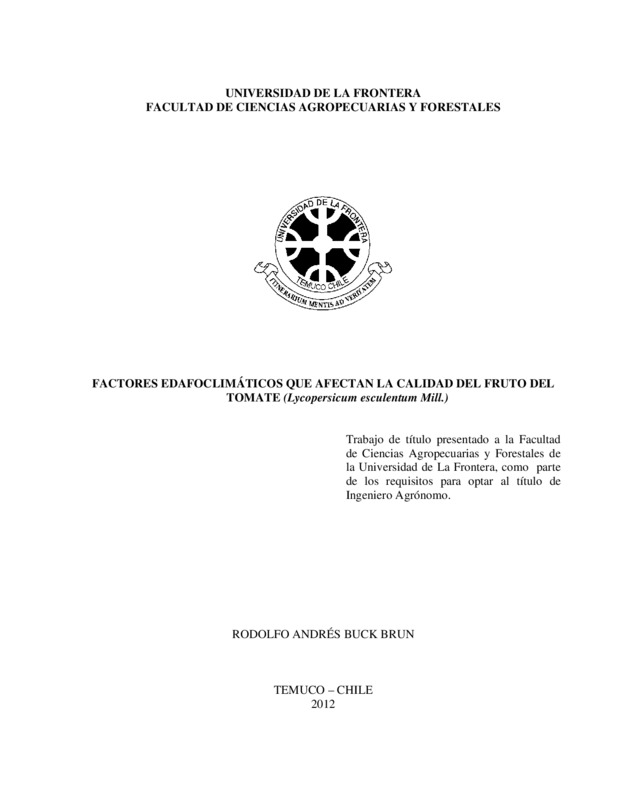 UNIVERSIDAD DE LA FRONTERA
FACULTAD DE CIENCIAS AGROPECUARIAS Y FORESTALES

UNIVERSIDAD DE LA FRONTERA
TEMUCO CHILE
ITINERARIUM MENTIS AD VERITATEM

FACTORES EDAFOCLIMÁTICOS QUE AFECTAN LA CALIDAD DEL FRUTO DEL TOMATE (Lycopersicum esculentum Mill.)

Trabajo de título presentado a la Facultad de Ciencias Agropecuarias y Forestales de la Universidad de La Frontera, como parte de los requisitos para optar al título de Ingeniero Agrónomo.

RODOLFO ANDRÉS BUCK BRUN

TEMUCO – CHILE
2012